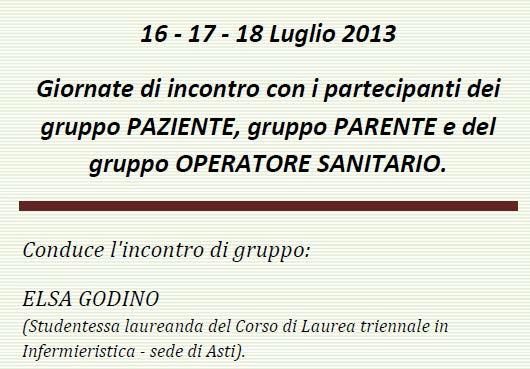 16 - 17 - 18 Luglio 2013

Giornate di incontro con i partecipanti dei gruppo PAZIENTE, gruppo PARENTE e del gruppo OPERATORE SANITARIO.

Conduce l'incontro di gruppo:

ELSA GODINO
(Studentessa laureanda del Corso di Laurea triennale in Infermieristica - sede di Asti).